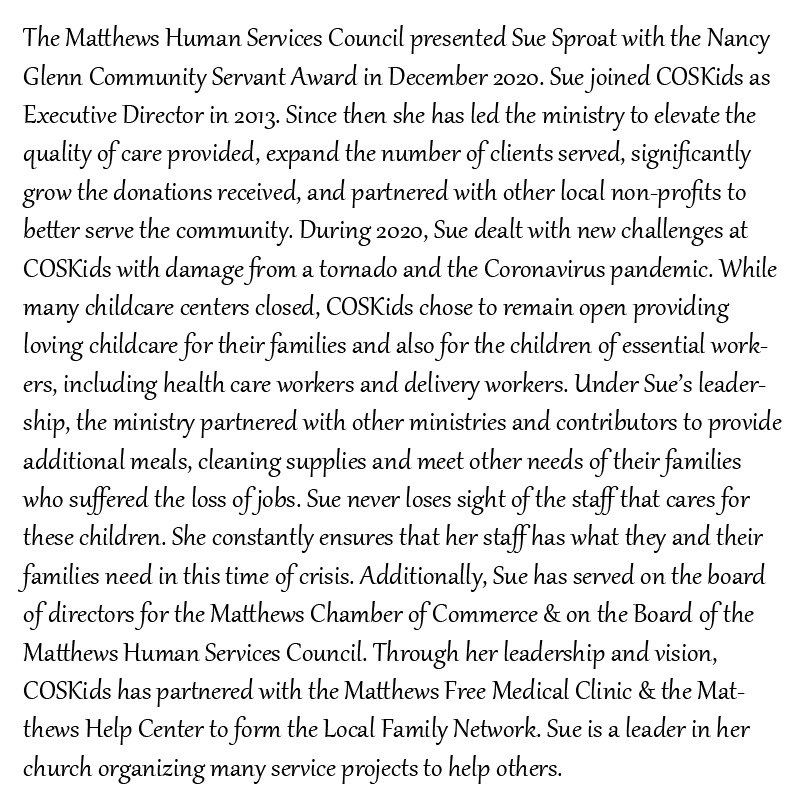 The Matthews Human Services Council presented Sue Sproat with the Nancy Glenn Community Servant Award in December 2020. Sue joined COSKids as Executive Director in 2013. Since then she has led the ministry to elevate the quality of care provided, expand the number of clients served, significantly grow the donations received, and partnered with other local non-profits to better serve the community. During 2020, Sue dealt with new challenges at COSKids with damage from a tornado and the Coronavirus pandemic. While many childcare centers closed, COSKids chose to remain open providing loving childcare for their families and also for the children of essential workers, including health care workers and delivery workers. Under Sue's leadership, the ministry partnered with other ministries and contributors to provide additional meals, cleaning supplies and meet other needs of their families who suffered the loss of jobs. Sue never loses sight of the staff that cares for these children. She constantly ensures that her staff has what they and their families need in this time of crisis. Additionally, Sue has served on the board of directors for the Matthews Chamber of Commerce & on the Board of the Matthews Human Services Council. Through her leadership and vision, COSKids has partnered with the Matthews Free Medical Clinic & the Matthews Help Center to form the Local Family Network. Sue is a leader in her church organizing many service projects to help others.